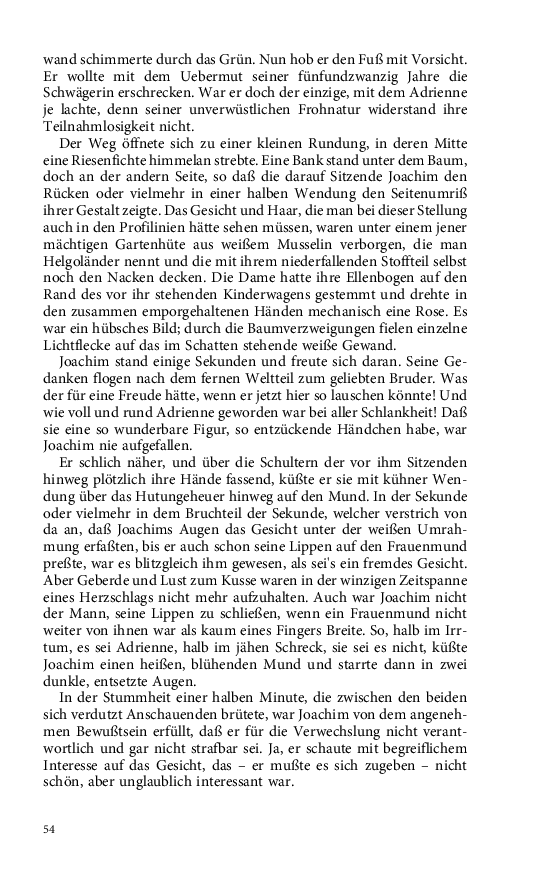 wand schimmerte durch das Grün. Nun hob er den Fuß mit Vorsicht. Er wollte mit dem Uebermut seiner fünfundzwanzig Jahre die Schwägerin erschrecken. War er doch der einzige, mit dem Adrienne je lachte, denn seiner unverwüstlichen Frohnatur widerstand ihre Teilnahmlosigkeit nicht.

Der Weg öffnete sich zu einer kleinen Rundung, in deren Mitte eine Riesenfichte himmelan strebte. Eine Bank stand unter dem Baum, doch an der andern Seite, so daß die darauf Sitzende Joachim den Rücken oder vielmehr in einer halben Wendung den Seitenumriß ihrer Gestalt zeigte. Das Gesicht und Haar, die man bei dieser Stellung auch in den Profilinien hätte sehen müssen, waren unter einem jener mächtigen Gartenhüte aus weißem Musselin verborgen, die man Helgoländer nennt und die mit ihrem niederfallenden Stoffteil selbst noch den Nacken decken. Die Dame hatte ihre Ellenbogen auf den Rand des vor ihr stehenden Kinderwagens gestemmt und drehte in den zusammen emporgehaltenen Händen mechanisch eine Rose. Es war ein hübsches Bild; durch die Baumverzweigungen fielen einzelne Lichtflecke auf das im Schatten stehende weiße Gewand.

Joachim stand einige Sekunden und freute sich daran. Seine Gedanken flogen nach dem fernen Weltteil zum geliebten Bruder. Was der für eine Freude hätte, wenn er jetzt hier so lauschen könnte! Und wie voll und rund Adrienne geworden war bei aller Schlankheit! Daß sie eine so wunderbare Figur, so entzückende Händchen habe, war Joachim nie aufgefallen.

Er schlich näher, und über die Schultern der vor ihm Sitzenden hinweg plötzlich ihre Hände fassend, küßte er sie mit kühner Wendung über das Hutungeheuer hinweg auf den Mund. In der Sekunde oder vielmehr in dem Bruchteil der Sekunde, welcher verstrich von da an, daß Joachims Augen das Gesicht unter der weißen Umrahmung erfaßten, bis er auch schon seine Lippen auf den Frauenmund preßte, war es blitzgleich ihm gewesen, als sei's ein fremdes Gesicht. Aber Geberde und Lust zum Kusse waren in der winzigen Zeitspanne eines Herzschlags nicht mehr aufzuhalten. Auch war Joachim nicht der Mann, seine Lippen zu schließen, wenn ein Frauenmund nicht weiter von ihnen war als kaum eines Fingers Breite. So, halb im Irrtum, es sei Adrienne, halb im jähen Schreck, sie sei es nicht, küßte Joachim einen heißen, blühenden Mund und starrte dann in zwei dunkle, entsetzte Augen.

In der Stummheit einer halben Minute, die zwischen den beiden sich verdutzt Anschauenden brütete, war Joachim von dem angenehmen Bewußtsein erfüllt, daß er für die Verwechslung nicht verantwortlich und gar nicht strafbar sei. Ja, er schaute mit begreiflichem Interesse auf das Gesicht, das – er mußte es sich zugeben – nicht schön, aber unglaublich interessant war.

54